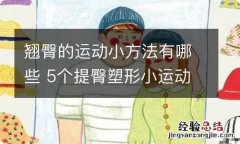 翘臀的运动小方法有哪些 5个提臀塑形小运动

经验总结
jingyanzongjie.com